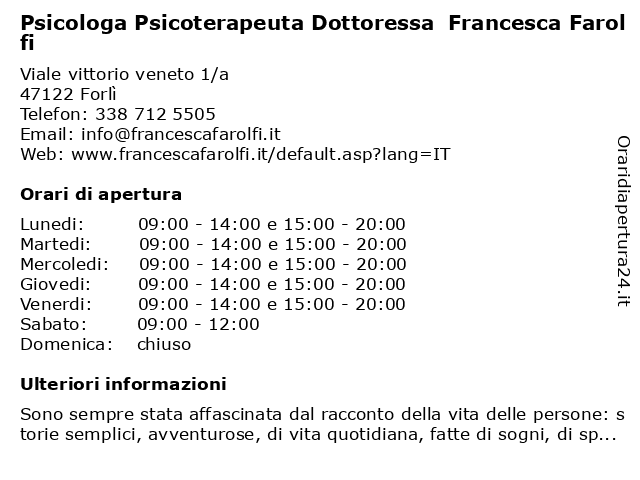 Psicologa Psicoterapeuta Dottoressa Francesca Farolfi

Viale vittorio veneto 1/a
47122 Forlì
Telefon: 338 712 5505
Email: info@francescafarolfi.it
Web: www.francescafarolfi.it/default.asp?lang=IT

Orari di apertura

| | |
|---|---|
| Lunedi: | 09:00 - 14:00 e 15:00 - 20:00 |
| Martedi: | 09:00 - 14:00 e 15:00 - 20:00 |
| Mercoledi: | 09:00 - 14:00 e 15:00 - 20:00 |
| Giovedi: | 09:00 - 14:00 e 15:00 - 20:00 |
| Venerdi: | 09:00 - 14:00 e 15:00 - 20:00 |
| Sabato: | 09:00 - 12:00 |
| Domenica: | chiuso |

Ulteriori informazioni

Sono sempre stata affascinata dal racconto della vita delle persone: storie semplici, avventurose, di vita quotidiana, fatte di sogni, di sp...

Oraridiapertura24.it